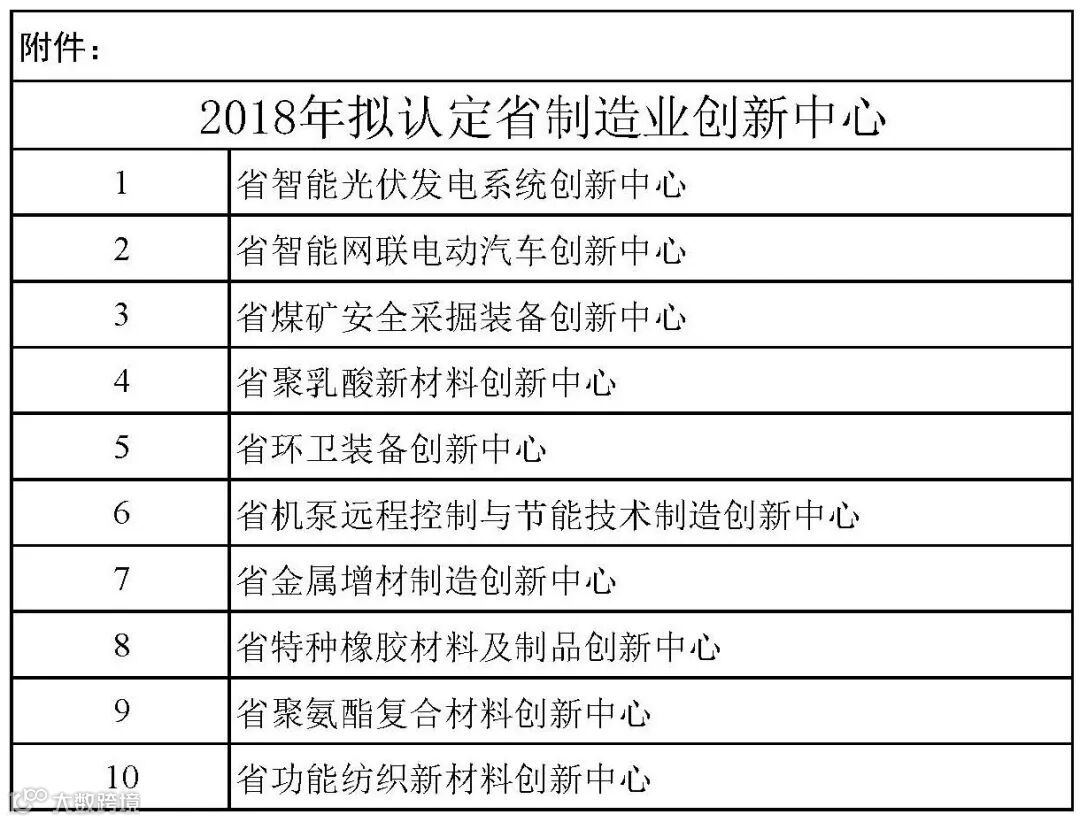 附件：

2018年拟认定省制造业创新中心

| 1 | 省智能光伏发电系统创新中心 |
|---|---|
| 2 | 省智能网联电动汽车创新中心 |
| 3 | 省煤矿安全采掘装备创新中心 |
| 4 | 省聚乳酸新材料创新中心 |
| 5 | 省环卫装备创新中心 |
| 6 | 省机泵远程控制与节能技术制造创新中心 |
| 7 | 省金属增材制造创新中心 |
| 8 | 省特种橡胶材料及制品创新中心 |
| 9 | 省聚氨酯复合材料创新中心 |
| 10 | 省功能纺织新材料创新中心 |

大数跨境